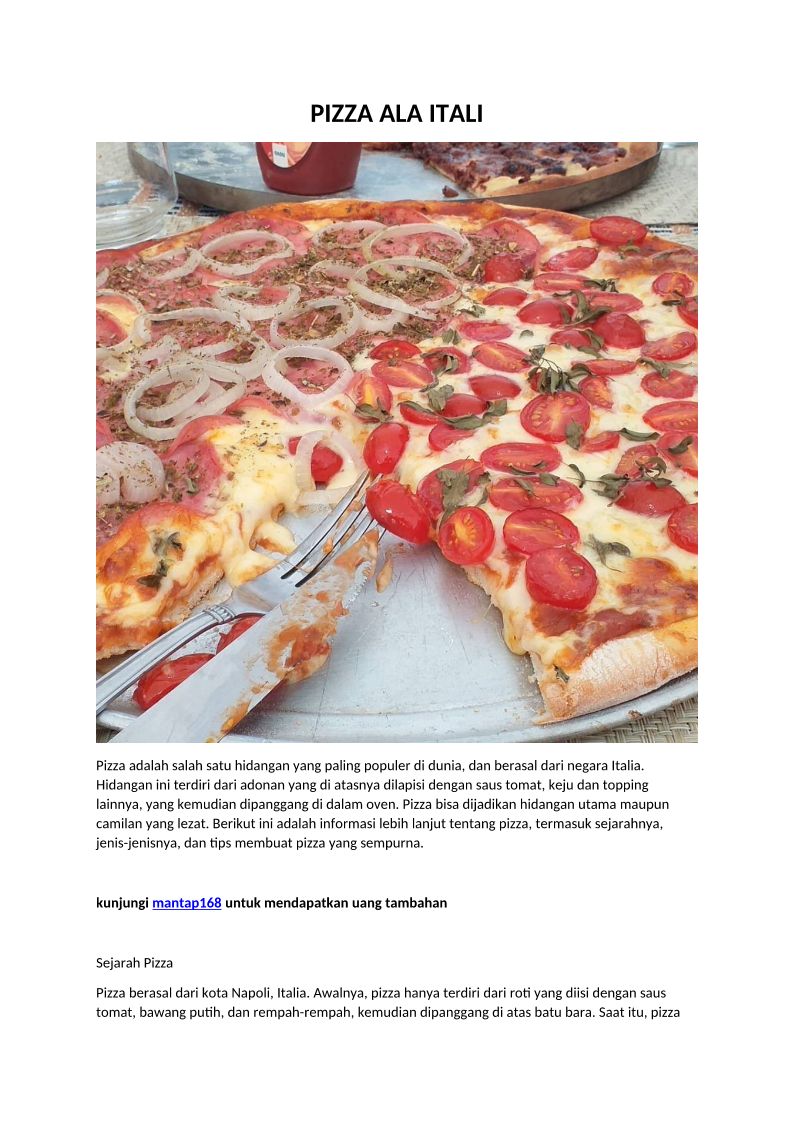 PIZZA ALA ITALI

Pizza adalah salah satu hidangan yang paling populer di dunia, dan berasal dari negara Italia. Hidangan ini terdiri dari adonan yang di atasnya dilapisi dengan saus tomat, keju dan topping lainnya, yang kemudian dipanggang di dalam oven. Pizza bisa dijadikan hidangan utama maupun camilan yang lezat. Berikut ini adalah informasi lebih lanjut tentang pizza, termasuk sejarahnya, jenis-jenisnya, dan tips membuat pizza yang sempurna.

kunjungi mantap168 untuk mendapatkan uang tambahan

Sejarah Pizza

Pizza berasal dari kota Napoli, Italia. Awalnya, pizza hanya terdiri dari roti yang diisi dengan saus tomat, bawang putih, dan rempah-rempah, kemudian dipanggang di atas batu bara. Saat itu, pizza